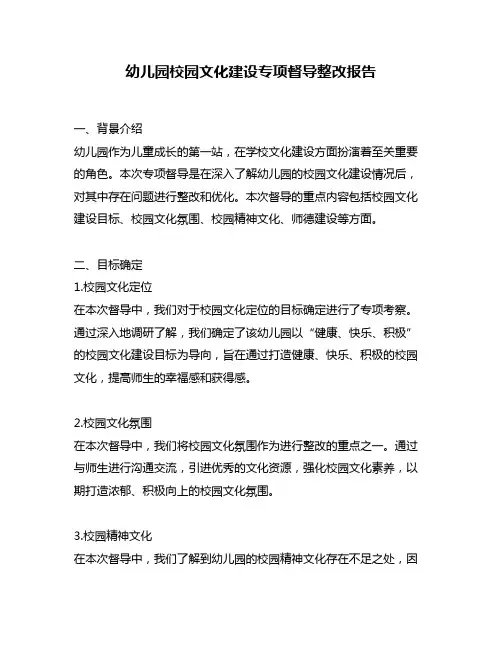 幼儿园校园文化建设专项督导整改报告

一、背景介绍
幼儿园作为儿童成长的第一站，在学校文化建设方面扮演着至关重要的角色。本次专项督导是在深入了解幼儿园的校园文化建设情况后，对其中存在问题进行整改和优化。本次督导的重点内容包括校园文化建设目标、校园文化氛围、校园精神文化、师德建设等方面。

二、目标确定
1.校园文化定位
在本次督导中，我们对于校园文化定位的目标确定进行了专项考察。通过深入地调研了解，我们确定了该幼儿园以“健康、快乐、积极”的校园文化建设目标为导向，旨在通过打造健康、快乐、积极的校园文化，提高师生的幸福感和获得感。

2.校园文化氛围
在本次督导中，我们将校园文化氛围作为进行整改的重点之一。通过与师生进行沟通交流，引进优秀的文化资源，强化校园文化素养，以期打造浓郁、积极向上的校园文化氛围。

3.校园精神文化
在本次督导中，我们了解到幼儿园的校园精神文化存在不足之处，因